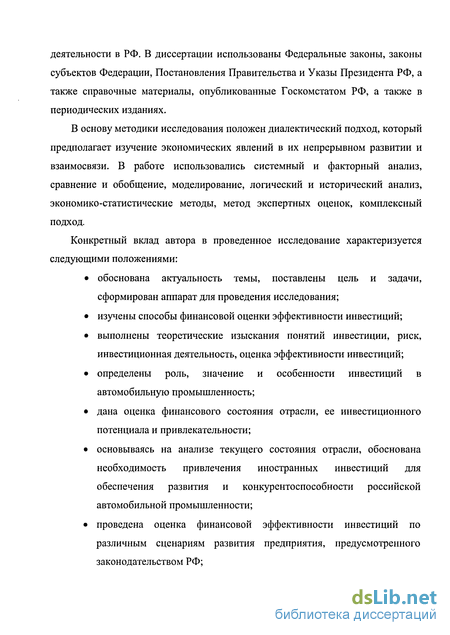 деятельности в РФ. В диссертации использованы Федеральные законы, законы субъектов Федерации, Постановления Правительства и Указы Президента РФ, а также справочные материалы, опубликованные Госкомстатом РФ, а также в периодических изданиях.

В основу методики исследования положен диалектический подход, который предполагает изучение экономических явлений в их непрерывном развитии и взаимосвязи. В работе использовались системный и факторный анализ, сравнение и обобщение, моделирование, логический и исторический анализ, экономико-статистические методы, метод экспертных оценок, комплексный подход.

Конкретный вклад автора в проведенное исследование характеризуется следующими положениями:

• обоснована актуальность темы, поставлены цель и задачи, сформирован аппарат для проведения исследования;

• изучены способы финансовой оценки эффективности инвестиций;

• выполнены теоретические изыскания понятий инвестиции, риск, инвестиционная деятельность, оценка эффективности инвестиций;

• определены роль, значение и особенности инвестиций в автомобильную промышленность;

• дана оценка финансового состояния отрасли, ее инвестиционного потенциала и привлекательности;

• основываясь на анализе текущего состояния отрасли, обоснована необходимость привлечения иностранных инвестиций для обеспечения развития и конкурентоспособности российской автомобильной промышленности;

• проведена оценка финансовой эффективности инвестиций по различным сценариям развития предприятия, предусмотренного законодательством РФ;

dsLib.net
библиотека диссертаций